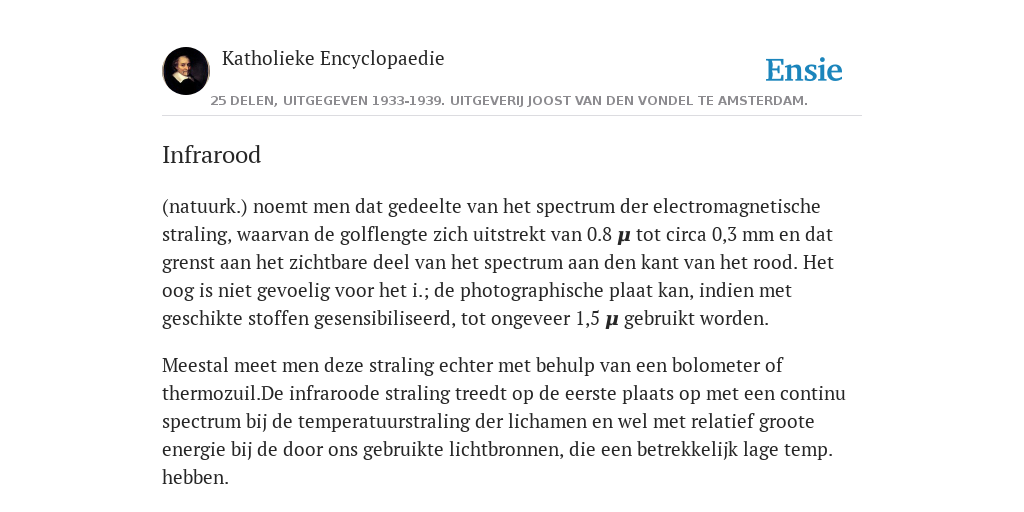 Katholieke Encyclopaedie

Ensie

25 DELEN, UITGEGEVEN 1933-1939. UITGEVERIJ JOOST VAN DEN VONDEL TE AMSTERDAM.

Infrarood

(natuurk.) noemt men dat gedeelte van het spectrum der electromagnetische straling, waarvan de golflengte zich uitstrekt van 0.8 $\mu$ tot circa 0,3 mm en dat grenst aan het zichtbare deel van het spectrum aan den kant van het rood. Het oog is niet gevoelig voor het i.; de photographische plaat kan, indien met geschikte stoffen gesensibiliseerd, tot ongeveer 1,5 $\mu$ gebruikt worden.

Meestal meet men deze straling echter met behulp van een bolometer of thermozuil.De infraroode straling treedt op de eerste plaats op met een continu spectrum bij de temperatuurstraling der lichamen en wel met relatief groote energie bij de door ons gebruikte lichtbronnen, die een betrekkelijk lage temp. hebben.